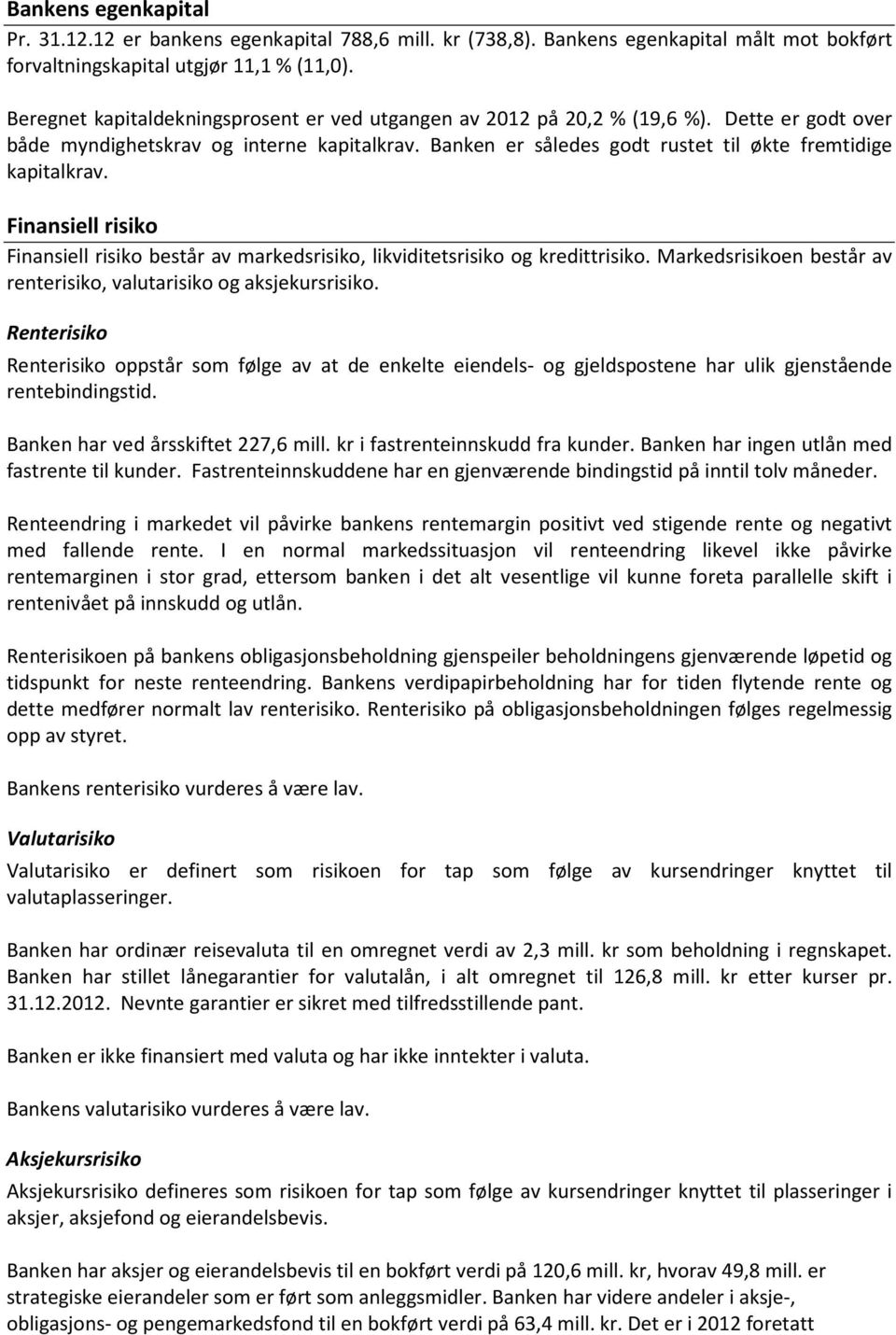 Bankens egenkapital

Pr. 31.12.12 er bankens egenkapital 788,6 mill. kr (738,8). Bankens egenkapital målt mot bokført forvaltningskapital utgjør 11,1 % (11,0).

Beregnet kapitaldekningsprosent er ved utgangen av 2012 på 20,2 % (19,6 %). Dette er godt over både myndighetskrav og interne kapitalkrav. Banken er således godt rustet til økte fremtidige kapitalkrav.

Finansiell risiko

Finansiell risiko består av markedsrisiko, likviditetsrisiko og kredittrisiko. Markedsrisikoen består av renterisiko, valutarisiko og aksjekursrisiko.

Renterisiko

Renterisiko oppstår som følge av at de enkelte eiendels- og gjeldspostene har ulik gjenstående rentebindingstid.

Banken har ved årsskiftet 227,6 mill. kr i fastrenteinnskudd fra kunder. Banken har ingen utlån med fastrente til kunder. Fastrenteinnskuddene har en gjenværende bindingstid på inntil tolv måneder.

Renteendring i markedet vil påvirke bankens rentemargin positivt ved stigende rente og negativt med fallende rente. I en normal markedssituasjon vil renteendring likevel ikke påvirke rentemarginen i stor grad, ettersom banken i det alt vesentlige vil kunne foreta parallelle skift i rentenivået på innskudd og utlån.

Renterisikoen på bankens obligasjonsbeholdning gjenspeiler beholdningens gjenværende løpetid og tidspunkt for neste renteendring. Bankens verdipapirbeholdning har for tiden flytende rente og dette medfører normalt lav renterisiko. Renterisiko på obligasjonsbeholdningen følges regelmessig opp av styret.

Bankens renterisiko vurderes å være lav.

Valutarisiko

Valutarisiko er definert som risikoen for tap som følge av kursendringer knyttet til valutaplasseringer.

Banken har ordinær reisevaluta til en omregnet verdi av 2,3 mill. kr som beholdning i regnskapet. Banken har stillet lånegarantier for valutalån, i alt omregnet til 126,8 mill. kr etter kurser pr. 31.12.2012. Nevnte garantier er sikret med tilfredsstillende pant.

Banken er ikke finansiert med valuta og har ikke inntekter i valuta.

Bankens valutarisiko vurderes å være lav.

Aksjekursrisiko

Aksjekursrisiko defineres som risikoen for tap som følge av kursendringer knyttet til plasseringer i aksjer, aksjefond og eierandelsbevis.

Banken har aksjer og eierandelsbevis til en bokført verdi på 120,6 mill. kr, hvorav 49,8 mill. er strategiske eierandeler som er ført som anleggsmidler. Banken har videre andeler i aksje-, obligasjons- og pengemarkedsfond til en bokført verdi på 63,4 mill. kr. Det er i 2012 foretatt